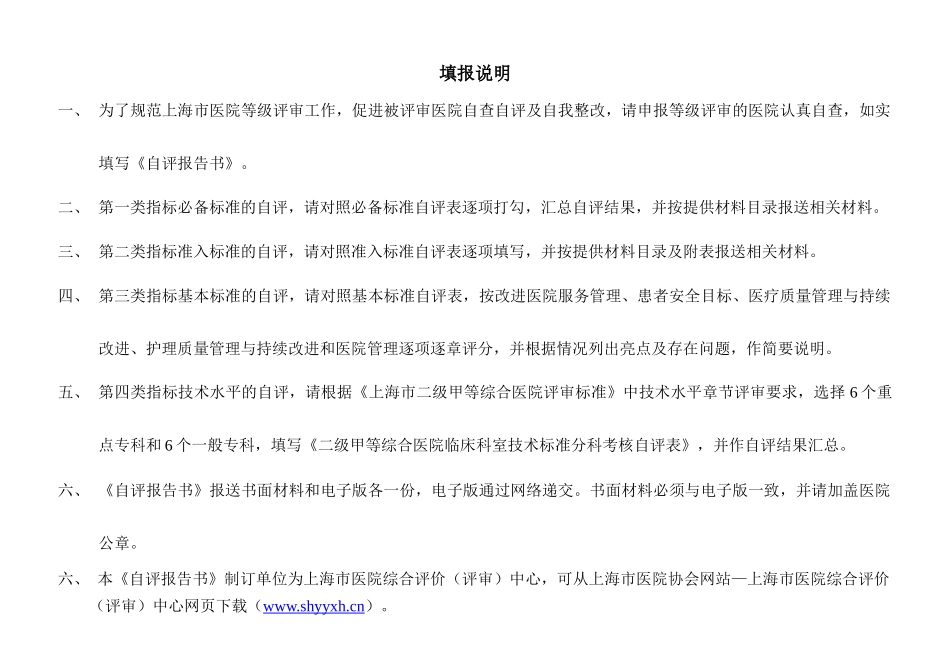 填报说明

一、 为了规范上海市医院等级评审工作，促进被评审医院自查自评及自我整改，请申报等级评审的医院认真自查，如实填写《自评报告书》。

二、 第一类指标必备标准的自评，请对照必备标准自评表逐项打勾，汇总自评结果，并按提供材料目录报送相关材料。

三、 第二类指标准入标准的自评，请对照准入标准自评表逐项填写，并按提供材料目录及附表报送相关材料。

四、 第三类指标基本标准的自评，请对照基本标准自评表，按改进医院服务管理、患者安全目标、医疗质量管理与持续改进、护理质量管理与持续改进和医院管理逐项逐章评分，并根据情况列出亮点及存在问题，作简要说明。

五、 第四类指标技术水平的自评，请根据《上海市二级甲等综合医院评审标准》中技术水平章节评审要求，选择 6 个重点专科和 6 个一般专科，填写《二级甲等综合医院临床科室技术标准分科考核自评表》，并作自评结果汇总。

六、 《自评报告书》报送书面材料和电子版各一份，电子版通过网络递交。书面材料必须与电子版一致，并请加盖医院公章。

六、 本《自评报告书》制订单位为上海市医院综合评价（评审）中心，可从上海市医院协会网站—上海市医院综合评价（评审）中心网页下载（www.shyyxh.cn）。